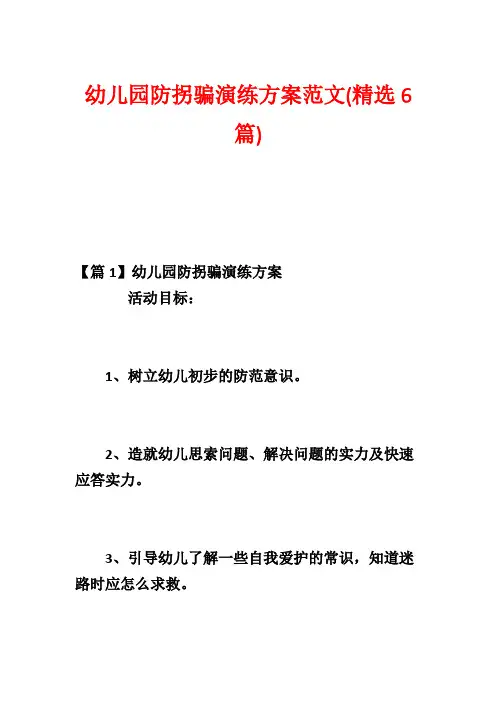 幼儿园防拐骗演练方案范文(精选 6 篇)

【篇 1】幼儿园防拐骗演练方案

活动目标：

1、树立幼儿初步的防范意识。

2、造就幼儿思索问题、解决问题的实力及快速应答实力。

3、引导幼儿了解一些自我爱护的常识，知道迷路时应怎么求救。